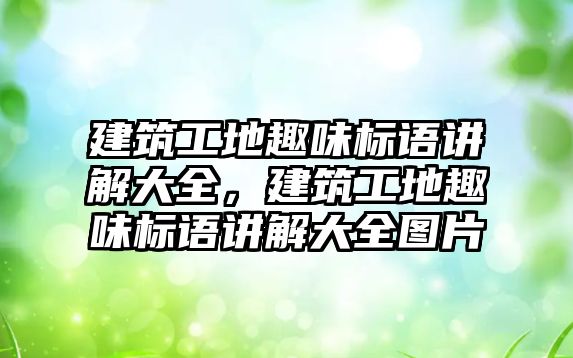 建筑工地趣味标语讲解大全，建筑工地趣味标语讲解大全图片